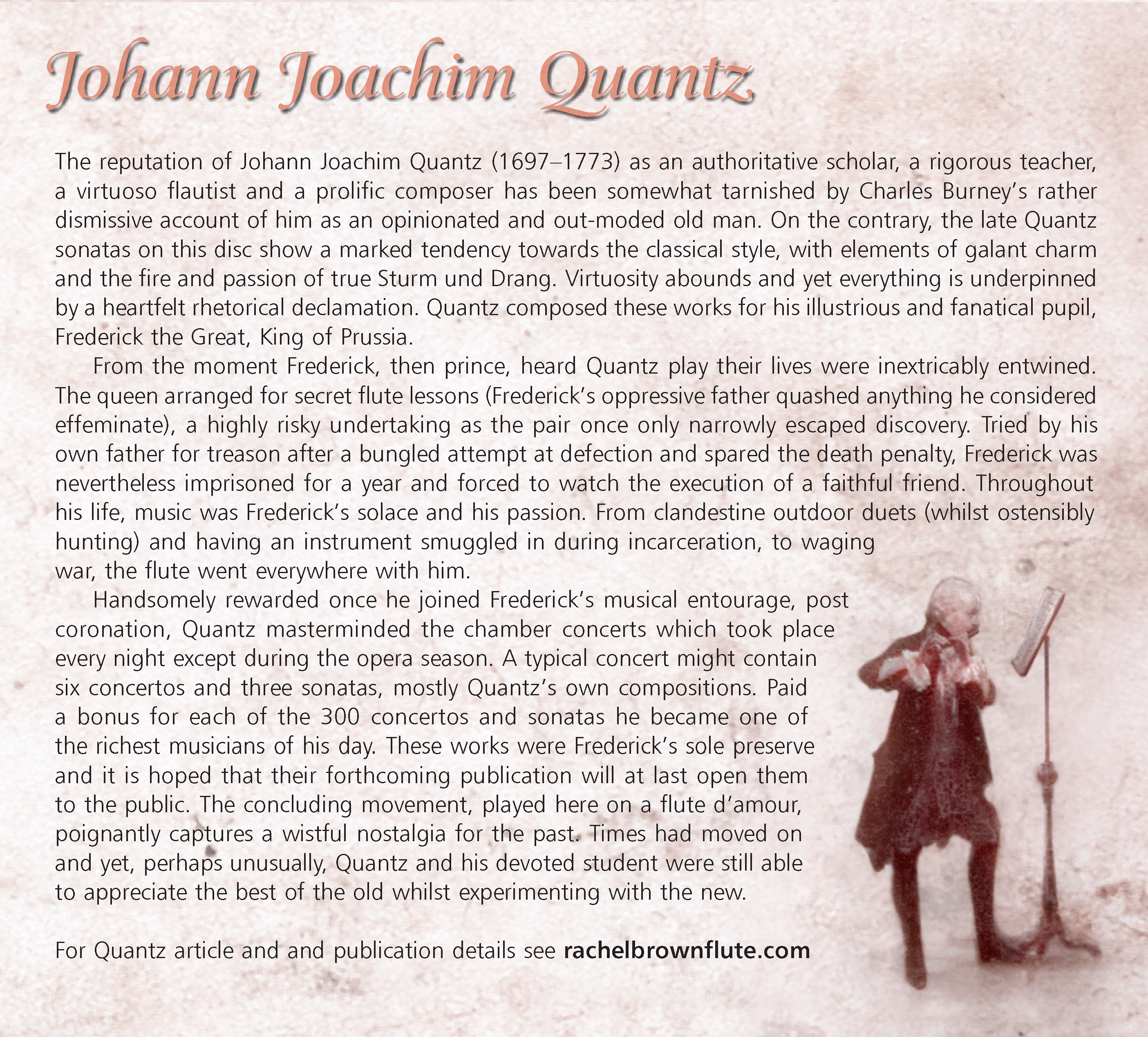 Johann Joachim Quantz

The reputation of Johann Joachim Quantz (1697–1773) as an authoritative scholar, a rigorous teacher, a virtuoso flautist and a prolific composer has been somewhat tarnished by Charles Burney's rather dismissive account of him as an opinionated and out-moded old man. On the contrary, the late Quantz sonatas on this disc show a marked tendency towards the classical style, with elements of galant charm and the fire and passion of true Sturm und Drang. Virtuosity abounds and yet everything is underpinned by a heartfelt rhetorical declamation. Quantz composed these works for his illustrious and fanatical pupil, Frederick the Great, King of Prussia.

From the moment Frederick, then prince, heard Quantz play their lives were inextricably entwined. The queen arranged for secret flute lessons (Frederick's oppressive father quashed anything he considered effeminate), a highly risky undertaking as the pair once only narrowly escaped discovery. Tried by his own father for treason after a bungled attempt at defection and spared the death penalty, Frederick was nevertheless imprisoned for a year and forced to watch the execution of a faithful friend. Throughout his life, music was Frederick's solace and his passion. From clandestine outdoor duets (whilst ostensibly hunting) and having an instrument smuggled in during incarceration, to waging war, the flute went everywhere with him.

Handsomely rewarded once he joined Frederick's musical entourage, post coronation, Quantz masterminded the chamber concerts which took place every night except during the opera season. A typical concert might contain six concertos and three sonatas, mostly Quantz's own compositions. Paid a bonus for each of the 300 concertos and sonatas he became one of the richest musicians of his day. These works were Frederick's sole preserve and it is hoped that their forthcoming publication will at last open them to the public. The concluding movement, played here on a flute d'amour, poignantly captures a wistful nostalgia for the past. Times had moved on and yet, perhaps unusually, Quantz and his devoted student were still able to appreciate the best of the old whilst experimenting with the new.

For Quantz article and and publication details see rachelbrownflute.com